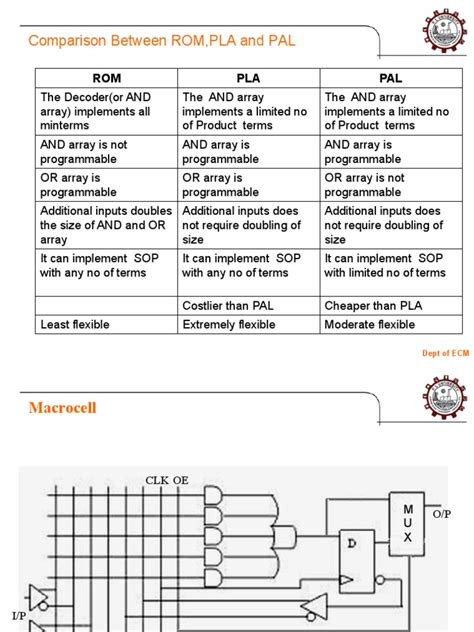 Comparison Between ROM,PLA and PAL

| ROM | PLA | PAL |
|---|---|---|
| The Decoder(or AND array) implements all minterms | The AND array implements a limited no of Product terms | The AND array implements a limited no of Product terms |
| AND array is not programmable | AND array is programmable | AND array is programmable |
| OR array is programmable | OR array is programmable | OR array is not programmable |
| Additional inputs doubles the size of AND and OR array | Additional inputs does not require doubling of size | Additional inputs does not require doubling of size |
| It can implement SOP with any no of terms | It can implement SOP with any no of terms | It can implement SOP with limited no of terms |
|  | Costlier than PAL | Cheaper than PLA |
| Least flexible | Extremely flexible | Moderate flexible |

Dept of ECM

Macrocell

CLK OE

M U X

O/P

D

I/P